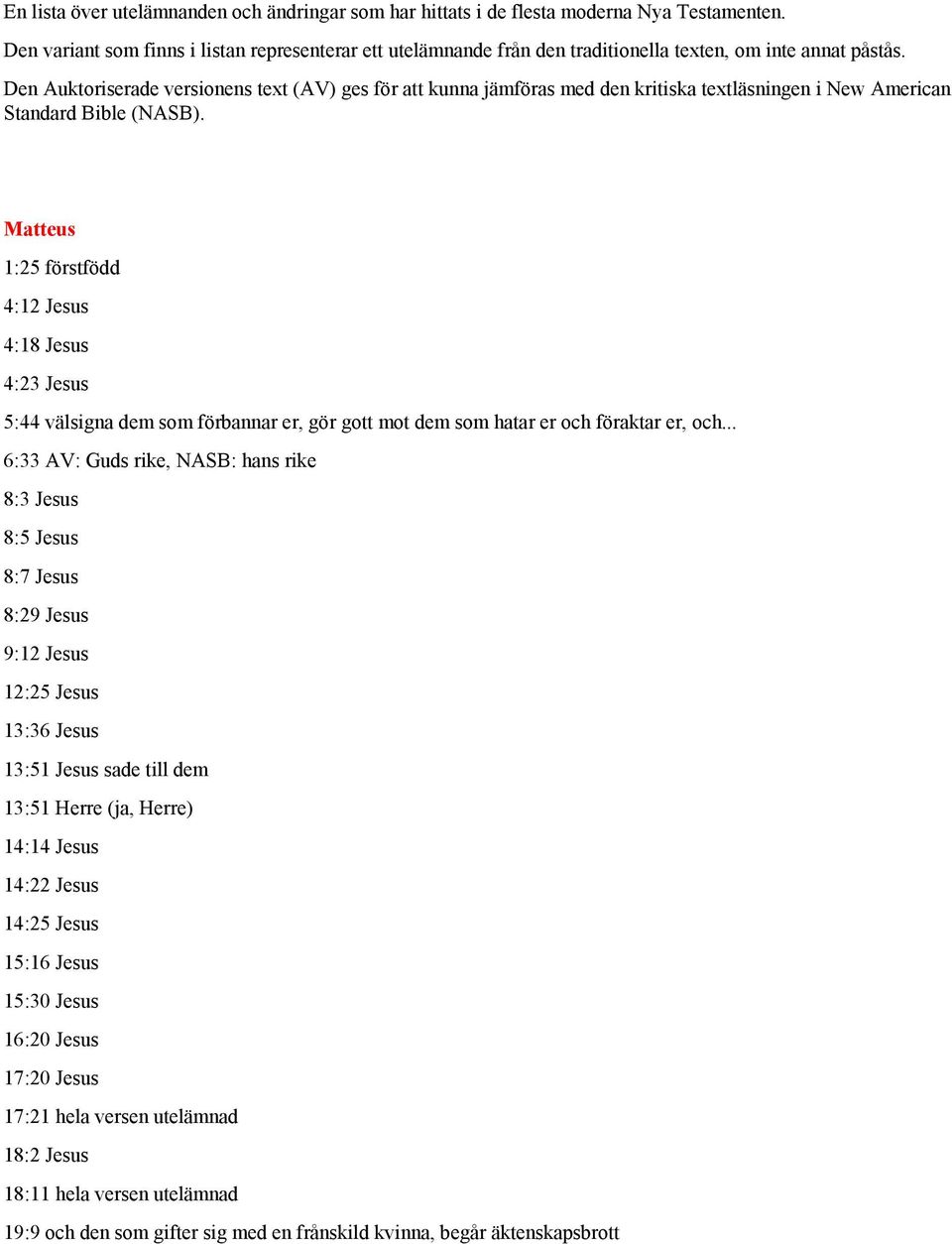 En lista över utelämnanden och ändringar som har hittats i de flesta moderna Nya Testamenten.

Den variant som finns i listan representerar ett utelämnande från den traditionella texten, om inte annat påstås.

Den Auktoriserade versionens text (AV) ges för att kunna jämföras med den kritiska textläsningen i New American Standard Bible (NASB).

Matteus

1:25 förstfödd

4:12 Jesus

4:18 Jesus

4:23 Jesus

5:44 välsigna dem som förbannar er, gör gott mot dem som hatar er och föraktar er, och...

6:33 AV: Guds rike, NASB: hans rike

8:3 Jesus

8:5 Jesus

8:7 Jesus

8:29 Jesus

9:12 Jesus

12:25 Jesus

13:36 Jesus

13:51 Jesus sade till dem

13:51 Herre (ja, Herre)

14:14 Jesus

14:22 Jesus

14:25 Jesus

15:16 Jesus

15:30 Jesus

16:20 Jesus

17:20 Jesus

17:21 hela versen utelämnad

18:2 Jesus

18:11 hela versen utelämnad

19:9 och den som gifter sig med en frånskild kvinna, begår äktenskapsbrott